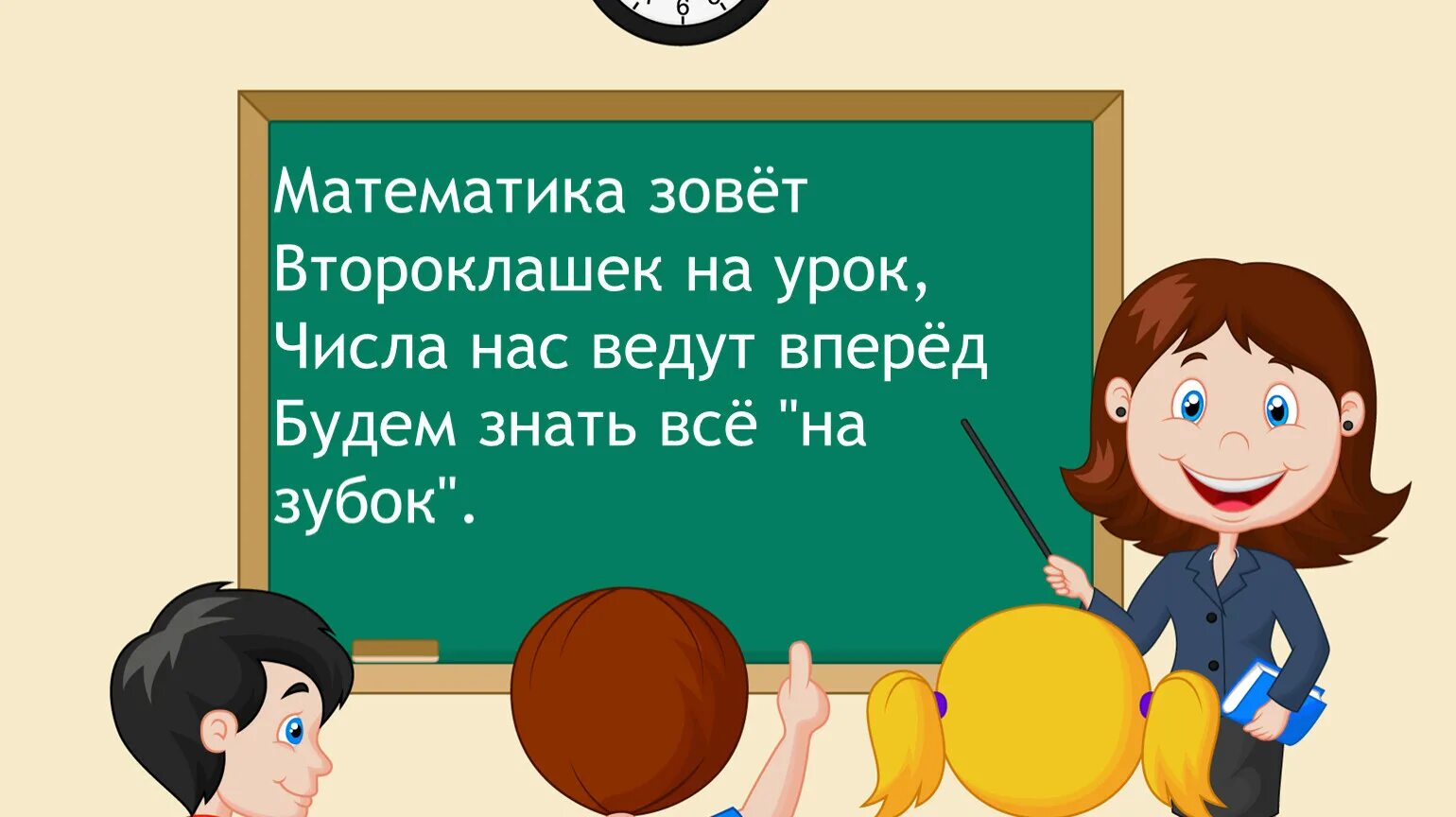 6

Математика зовёт
Второклашек на урок,
Числа нас ведут вперёд
Будем знать всё "на зубок".